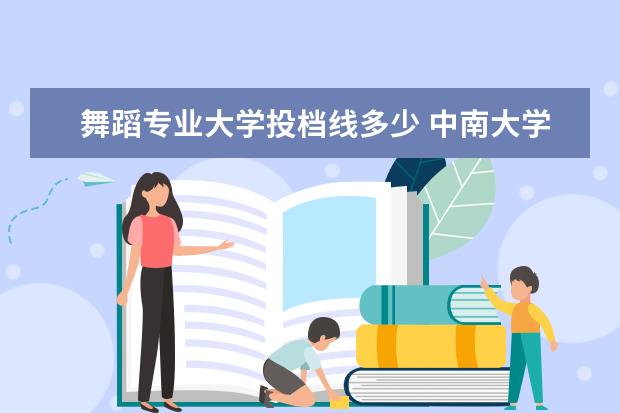 舞蹈专业大学投档线多少 中南大学